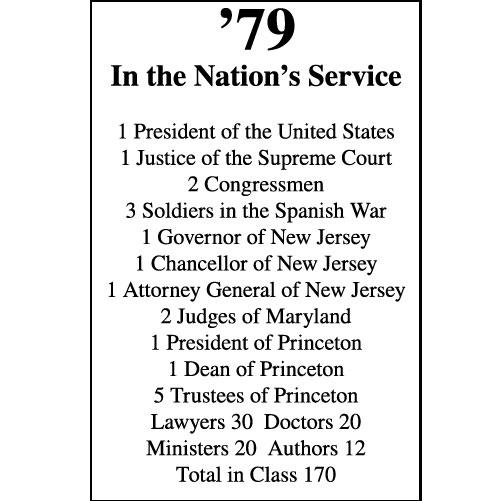 ’79
In the Nation’s Service

1 President of the United States
1 Justice of the Supreme Court
2 Congressmen
3 Soldiers in the Spanish War
1 Governor of New Jersey
1 Chancellor of New Jersey
1 Attorney General of New Jersey
2 Judges of Maryland
1 President of Princeton
1 Dean of Princeton
5 Trustees of Princeton
Lawyers 30 Doctors 20
Ministers 20 Authors 12
Total in Class 170